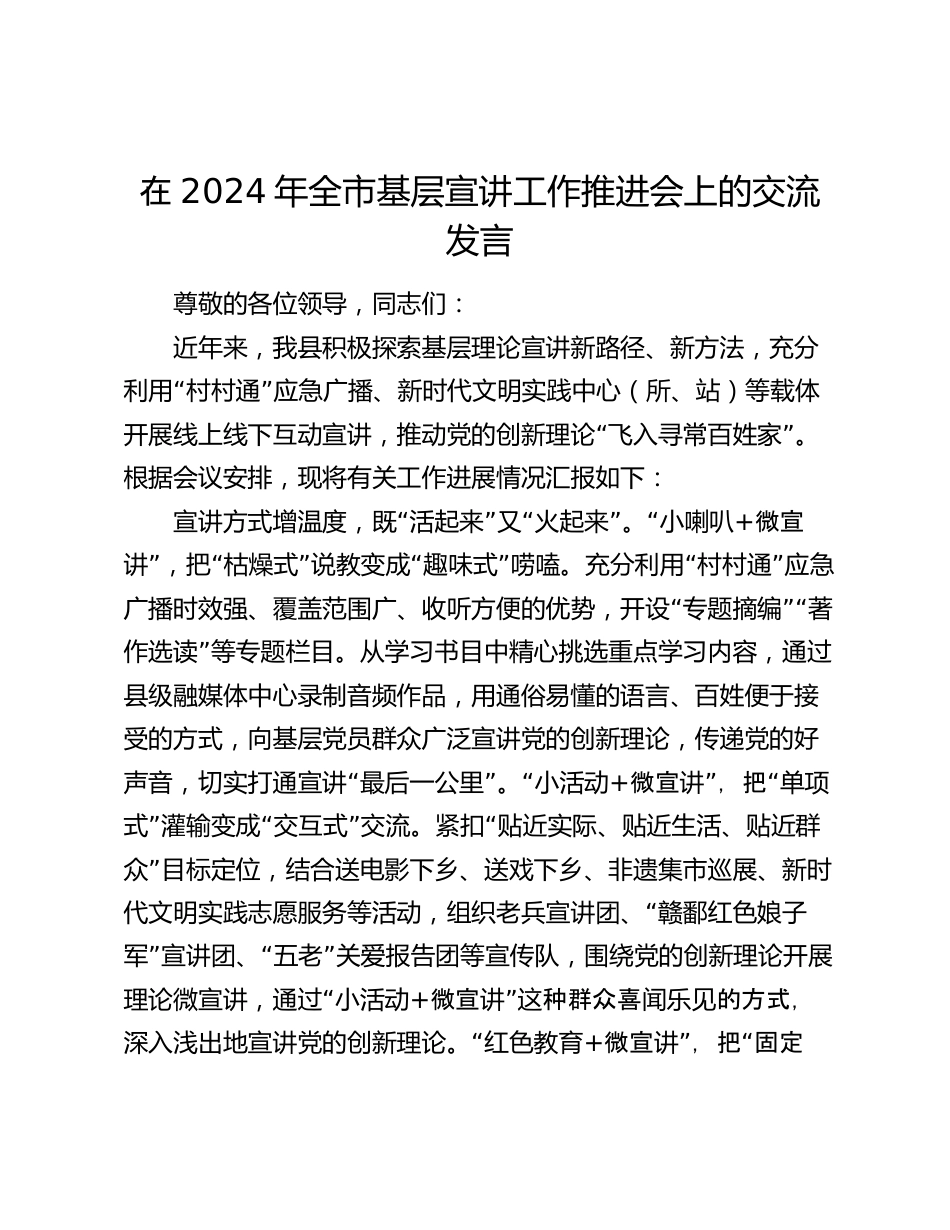 在 2024 年全市基层宣讲工作推进会上的交流发言

尊敬的各位领导，同志们：

近年来，我县积极探索基层理论宣讲新路径、新方法，充分利用“村村通”应急广播、新时代文明实践中心（所、站）等载体开展线上线下互动宣讲，推动党的创新理论“飞入寻常百姓家”。根据会议安排，现将有关工作进展情况汇报如下：

宣讲方式增温度，既“活起来”又“火起来”。“小喇叭＋微宣讲”，把“枯燥式”说教变成“趣味式”唠嗑。充分利用“村村通”应急广播时效强、覆盖范围广、收听方便的优势，开设“专题摘编”“著作选读”等专题栏目。从学习书目中精心挑选重点学习内容，通过县级融媒体中心录制音频作品，用通俗易懂的语言、百姓便于接受的方式，向基层党员群众广泛宣讲党的创新理论，传递党的好声音，切实打通宣讲“最后一公里”。“小活动＋微宣讲”，把“单项式”灌输变成“交互式”交流。紧扣“贴近实际、贴近生活、贴近群众”目标定位，结合送电影下乡、送戏下乡、非遗集市巡展、新时代文明实践志愿服务等活动，组织老兵宣讲团、“赣鄱红色娘子军”宣讲团、“五老”关爱报告团等宣传队，围绕党的创新理论开展理论微宣讲，通过“小活动＋微宣讲”这种群众喜闻乐见的方式，深入浅出地宣讲党的创新理论。“红色教育＋微宣讲”，把“固定